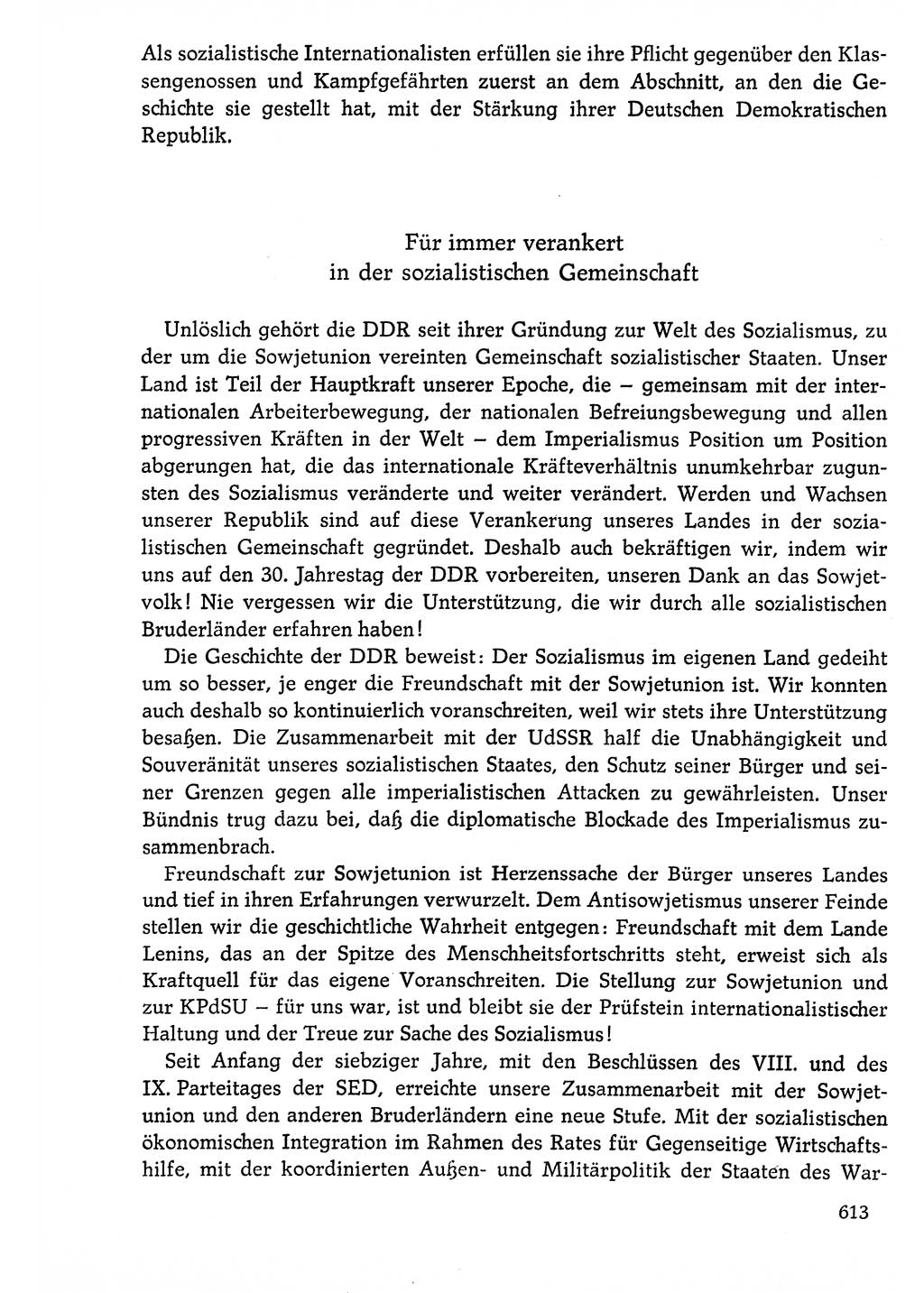 Als sozialistische Internationalisten erfüllen sie ihre Pflicht gegenüber den Klassengenossen und Kampfgefährten zuerst an dem Abschnitt, an den die Geschichte sie gestellt hat, mit der Stärkung ihrer Deutschen Demokratischen Republik.

Für immer verankert
in der sozialistischen Gemeinschaft

Unlöslich gehört die DDR seit ihrer Gründung zur Welt des Sozialismus, zu der um die Sowjetunion vereinten Gemeinschaft sozialistischer Staaten. Unser Land ist Teil der Hauptkraft unserer Epoche, die – gemeinsam mit der internationalen Arbeiterbewegung, der nationalen Befreiungsbewegung und allen progressiven Kräften in der Welt – dem Imperialismus Position um Position abgerungen hat, die das internationale Kräfteverhältnis unumkehrbar zugunsten des Sozialismus veränderte und weiter verändert. Werden und Wachsen unserer Republik sind auf diese Verankerung unseres Landes in der sozialistischen Gemeinschaft gegründet. Deshalb auch bekräftigen wir, indem wir uns auf den 30. Jahrestag der DDR vorbereiten, unseren Dank an das Sowjetvolk! Nie vergessen wir die Unterstützung, die wir durch alle sozialistischen Bruderländer erfahren haben!

Die Geschichte der DDR beweist: Der Sozialismus im eigenen Land gedeiht um so besser, je enger die Freundschaft mit der Sowjetunion ist. Wir konnten auch deshalb so kontinuierlich voranschreiten, weil wir stets ihre Unterstützung besaßen. Die Zusammenarbeit mit der UdSSR half die Unabhängigkeit und Souveränität unseres sozialistischen Staates, den Schutz seiner Bürger und seiner Grenzen gegen alle imperialistischen Attacken zu gewährleisten. Unser Bündnis trug dazu bei, daß die diplomatische Blockade des Imperialismus zusammenbrach.

Freundschaft zur Sowjetunion ist Herzenssache der Bürger unseres Landes und tief in ihren Erfahrungen verwurzelt. Dem Antisowjetismus unserer Feinde stellen wir die geschichtliche Wahrheit entgegen: Freundschaft mit dem Lande Lenins, das an der Spitze des Menschheitsfortschritts steht, erweist sich als Kraftquell für das eigene Voranschreiten. Die Stellung zur Sowjetunion und zur KPdSU – für uns war, ist und bleibt sie der Prüfstein internationalistischer Haltung und der Treue zur Sache des Sozialismus!

Seit Anfang der siebziger Jahre, mit den Beschlüssen des VIII. und des IX. Parteitages der SED, erreichte unsere Zusammenarbeit mit der Sowjetunion und den anderen Bruderländern eine neue Stufe. Mit der sozialistischen ökonomischen Integration im Rahmen des Rates für Gegenseitige Wirtschaftshilfe, mit der koordinierten Außen- und Militärpolitik der Staaten des War-

613